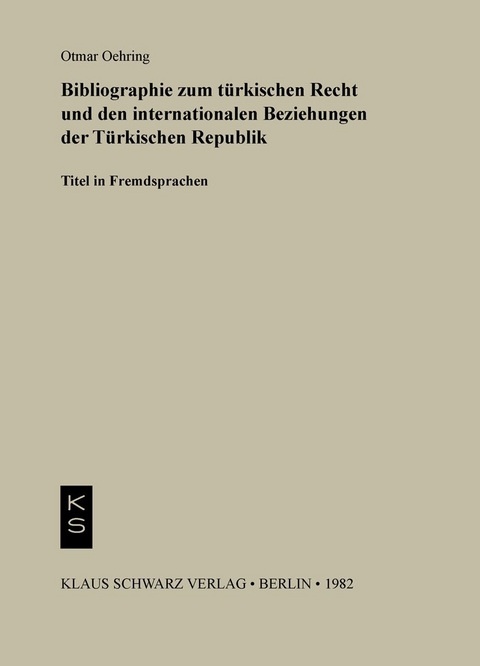 Otmar Oehring

Bibliographie zum türkischen Recht und den internationalen Beziehungen der Türkischen Republik

Titel in Fremdsprachen

K
S

KLAUS SCHWARZ VERLAG • BERLIN • 1982